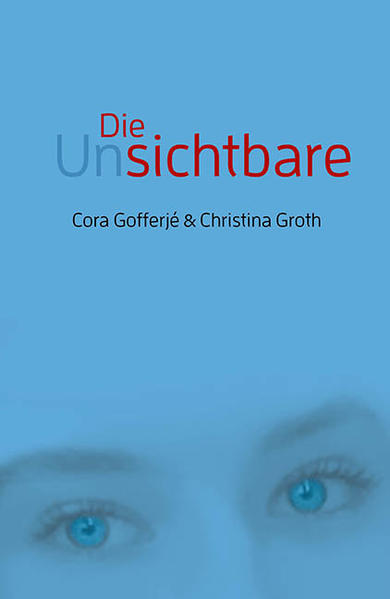 Die Unsichtbare

Cora Gofferjé & Christina Groth